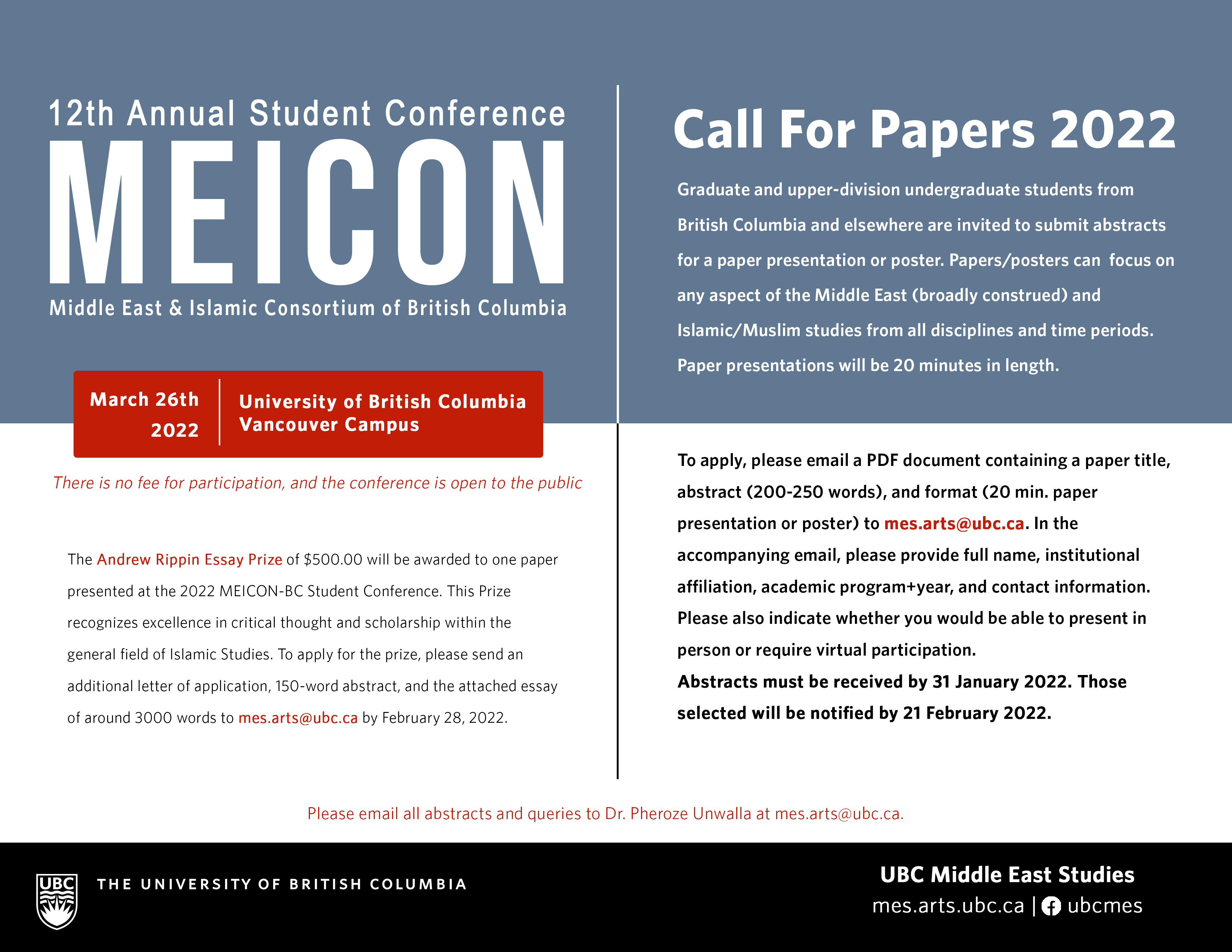 12th Annual Student Conference

MEICON

Middle East & Islamic Consortium of British Columbia

March 26th 2022

University of British Columbia Vancouver Campus

There is no fee for participation, and the conference is open to the public

The Andrew Rippin Essay Prize of $500.00 will be awarded to one paper presented at the 2022 MEICON-BC Student Conference. This Prize recognizes excellence in critical thought and scholarship within the general field of Islamic Studies. To apply for the prize, please send an additional letter of application, 150-word abstract, and the attached essay of around 3000 words to mes.arts@ubc.ca by February 28, 2022.

Call For Papers 2022

Graduate and upper-division undergraduate students from British Columbia and elsewhere are invited to submit abstracts for a paper presentation or poster. Papers/posters can focus on any aspect of the Middle East (broadly construed) and Islamic/Muslim studies from all disciplines and time periods. Paper presentations will be 20 minutes in length.

To apply, please email a PDF document containing a paper title, abstract (200-250 words), and format (20 min. paper presentation or poster) to mes.arts@ubc.ca. In the accompanying email, please provide full name, institutional affiliation, academic program+year, and contact information. Please also indicate whether you would be able to present in person or require virtual participation.
Abstracts must be received by 31 January 2022. Those selected will be notified by 21 February 2022.

Please email all abstracts and queries to Dr. Pheroze Unwalla at mes.arts@ubc.ca.

UBC THE UNIVERSITY OF BRITISH COLUMBIA

UBC Middle East Studies
mes.arts.ubc.ca | ubcmes